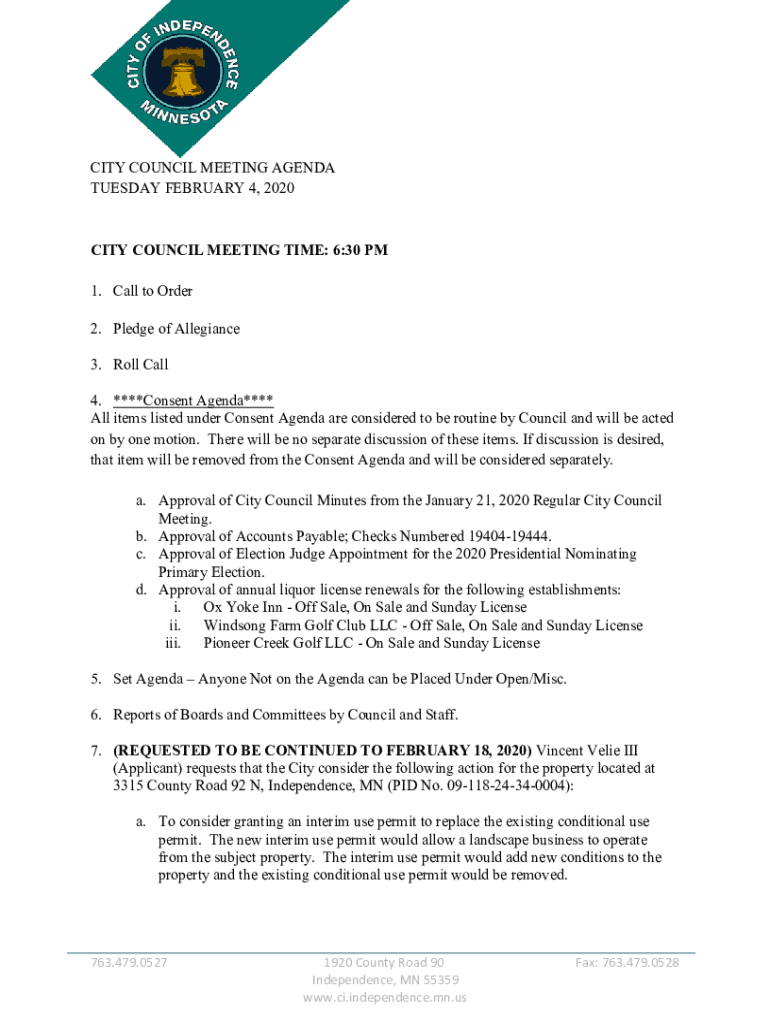 CITY OF INDEPENDENCE
MINNESOTA

CITY COUNCIL MEETING AGENDA
TUESDAY FEBRUARY 4, 2020

CITY COUNCIL MEETING TIME: 6:30 PM

1. Call to Order

2. Pledge of Allegiance

3. Roll Call

4. ****Consent Agenda****
All items listed under Consent Agenda are considered to be routine by Council and will be acted on by one motion. There will be no separate discussion of these items. If discussion is desired, that item will be removed from the Consent Agenda and will be considered separately.

a. Approval of City Council Minutes from the January 21, 2020 Regular City Council Meeting.
b. Approval of Accounts Payable; Checks Numbered 19404-19444.
c. Approval of Election Judge Appointment for the 2020 Presidential Nominating Primary Election.
d. Approval of annual liquor license renewals for the following establishments:
i. Ox Yoke Inn - Off Sale, On Sale and Sunday License
ii. Windsong Farm Golf Club LLC - Off Sale, On Sale and Sunday License
iii. Pioneer Creek Golf LLC - On Sale and Sunday License

5. Set Agenda – Anyone Not on the Agenda can be Placed Under Open/Misc.

6. Reports of Boards and Committees by Council and Staff.

7. (REQUESTED TO BE CONTINUED TO FEBRUARY 18, 2020) Vincent Velie III (Applicant) requests that the City consider the following action for the property located at 3315 County Road 92 N, Independence, MN (PID No. 09-118-24-34-0004):

a. To consider granting an interim use permit to replace the existing conditional use permit. The new interim use permit would allow a landscape business to operate from the subject property. The interim use permit would add new conditions to the property and the existing conditional use permit would be removed.

763.479.0527
1920 County Road 90
Independence, MN 55359
www.ci.independence.mn.us
Fax: 763.479.0528